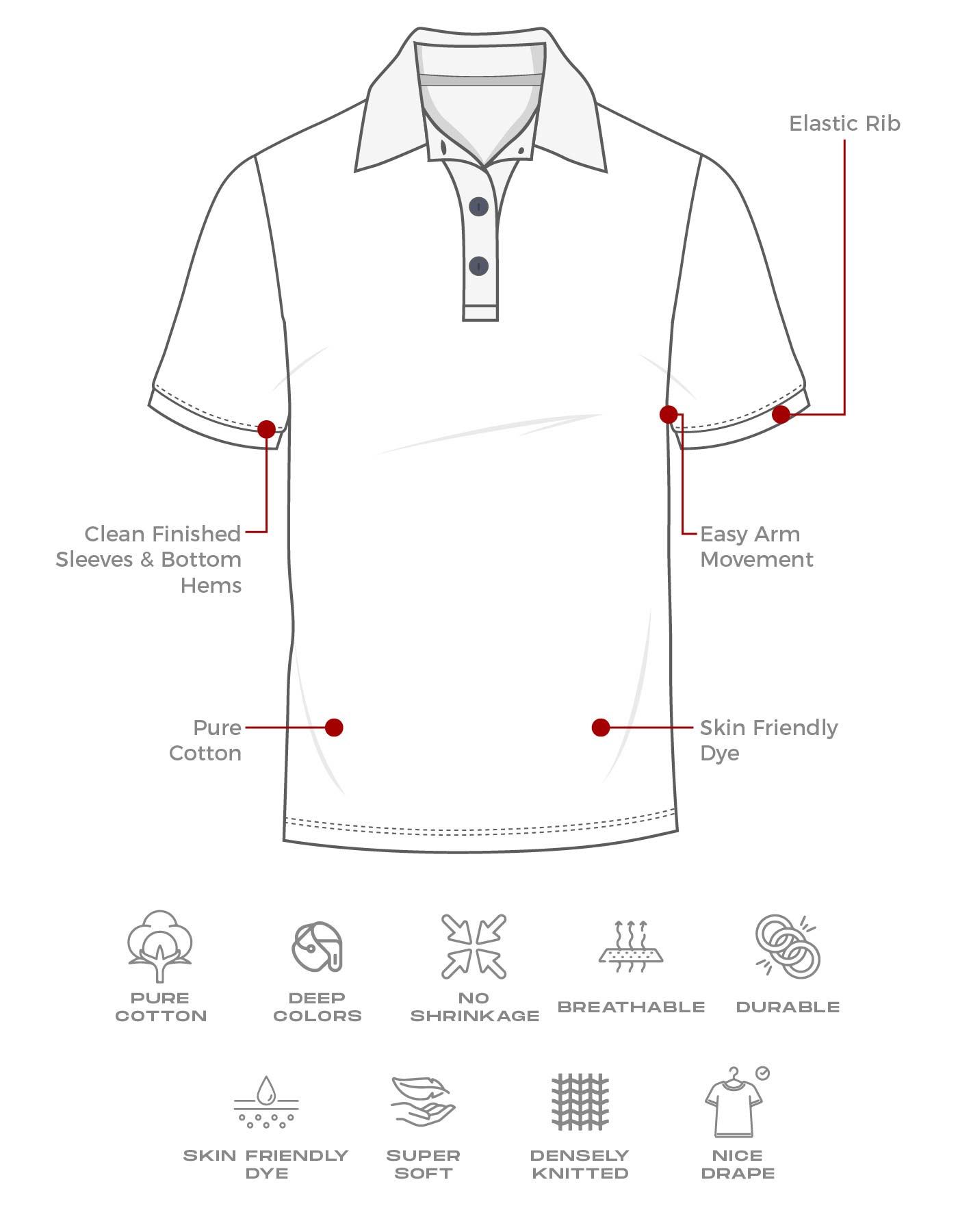 Elastic Rib

Clean Finished Sleeves & Bottom Hems

Easy Arm Movement

Pure Cotton

Skin Friendly Dye

PURE COTTON

DEEP COLORS

NO SHRINKAGE

BREATHABLE

DURABLE

SKIN FRIENDLY DYE

SUPER SOFT

DENSELY KNITTED

NICE DRAPE